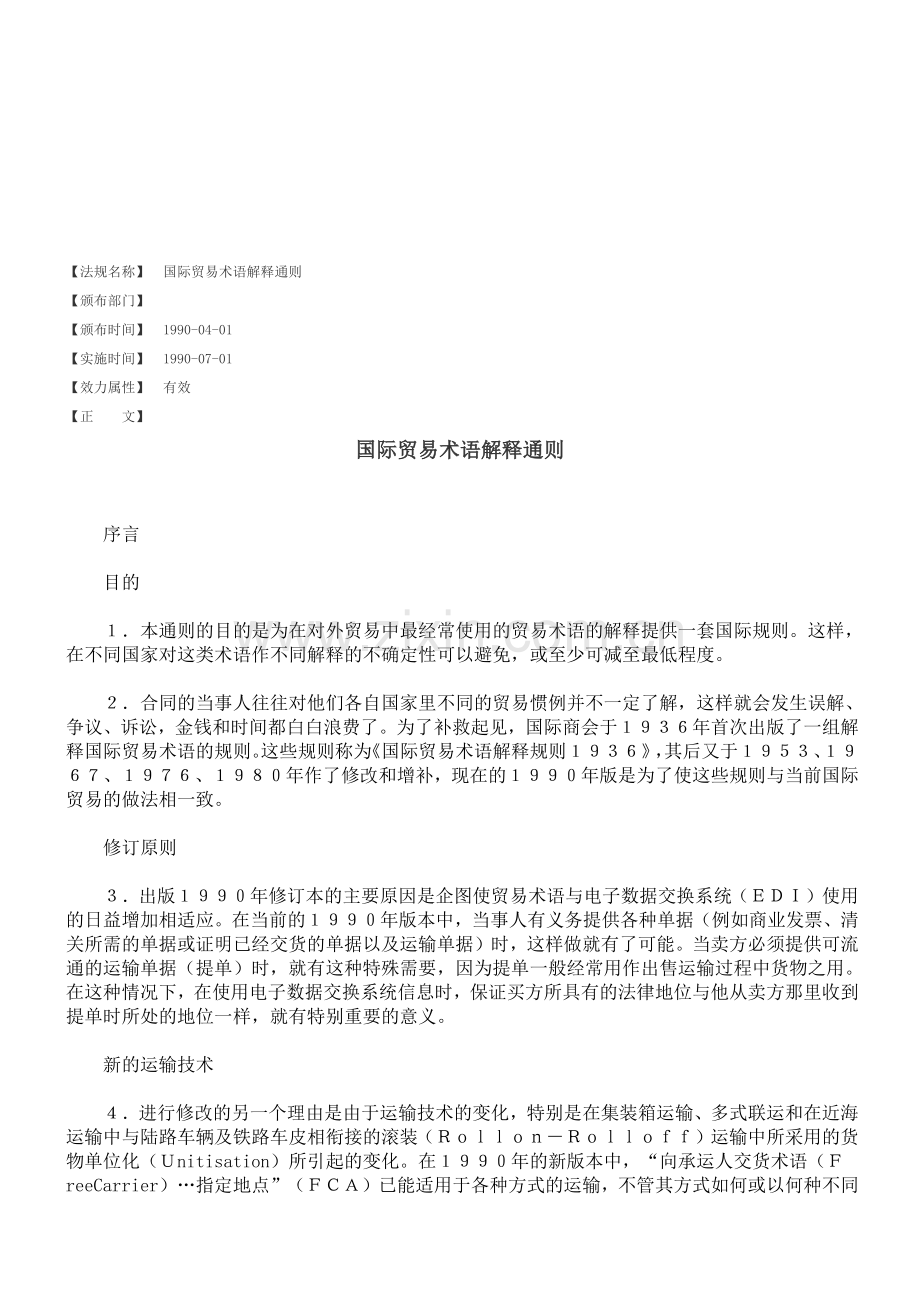 【法规名称】 国际贸易术语解释通则
【颁布部门】
【颁布时间】 1990-04-01
【实施时间】 1990-07-01
【效力属性】 有效
【正　　文】

国际贸易术语解释通则

序言

目的

１．本通则的目的是为在对外贸易中最经常使用的贸易术语的解释提供一套国际规则。这样，在不同国家对这类术语作不同解释的不确定性可以避免，或至少可减至最低程度。

２．合同的当事人往往对他们各自国家里不同的贸易惯例并不一定了解，这样就会发生误解、争议、诉讼，金钱和时间都白白浪费了。为了补救起见，国际商会于１９３６年首次出版了一组解释国际贸易术语的规则。这些规则称为《国际贸易术语解释规则１９３６》，其后又于１９５３、１９６７、１９７６、１９８０年作了修改和增补，现在的１９９０年版是为了使这些规则与当前国际贸易的做法相一致。

修订原则

３．出版１９９０年修订本的主要原因是企图使贸易术语与电子数据交换系统（ＥＤＩ）使用的日益增加相适应。在当前的１９９０年版本中，当事人有义务提供各种单据（例如商业发票、清关所需的单据或证明已经交货的单据以及运输单据）时，这样做就有了可能。当卖方必须提供可流通的运输单据（提单）时，就有这种特殊需要，因为提单一般经常用作出售运输过程中货物之用。在这种情况下，在使用电子数据交换系统信息时，保证买方所具有的法律地位与他从卖方那里收到提单时所处的地位一样，就有特别重要的意义。

新的运输技术

４．进行修改的另一个理由是由于运输技术的变化，特别是在集装箱运输、多式联运和在近海运输中与陆路车辆及铁路车皮相衔接的滚装（Ｒｏｌｌｏｎ－Ｒｏｌｌｏｆｆ）运输中所采用的货物单位化（Unitisation）所引起的变化。在１９９０年的新版本中，“向承运人交货术语（ＦreeCarrier）…指定地点”（ＦＣＡ）已能适用于各种方式的运输，不管其方式如何或以何种不同